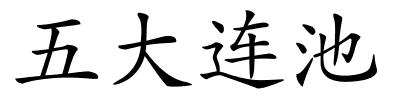 五大连池